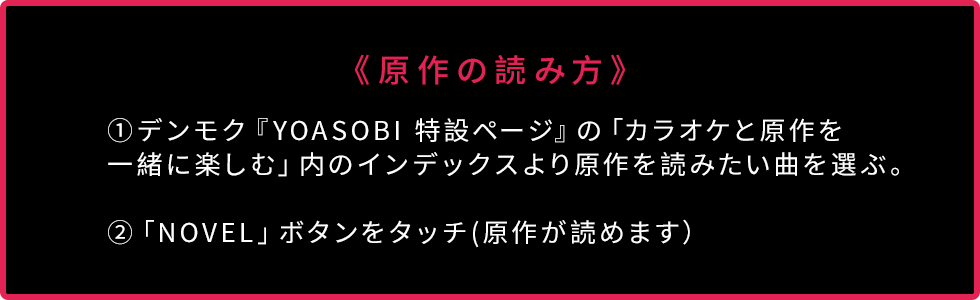 《原作の読み方》

①デンモク『YOASOBI 特設ページ』の「カラオケと原作を一緒に楽しむ」内のインデックスより原作を読みたい曲を選ぶ。

②「NOVEL」ボタンをタッチ(原作が読めます)